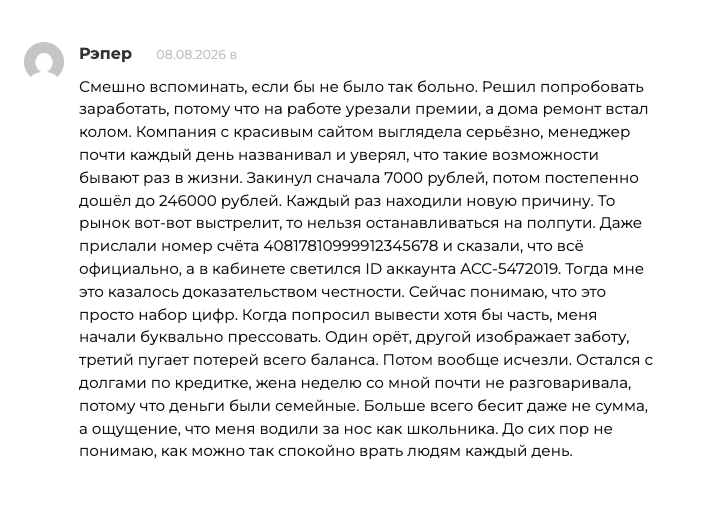 Рэпер 08.08.2026 в

Смешно вспоминать, если бы не было так больно. Решил попробовать заработать, потому что на работе урезали премии, а дома ремонт встал колом. Компания с красивым сайтом выглядела серьёзно, менеджер почти каждый день названивал и уверял, что такие возможности бывают раз в жизни. Закинул сначала 7000 рублей, потом постепенно дошёл до 246000 рублей. Каждый раз находили новую причину. То рынок вот-вот выстрелит, то нельзя останавливаться на полпути. Даже прислали номер счёта 40817810999912345678 и сказали, что всё официально, а в кабинете светился ID аккаунта ACC-5472019. Тогда мне это казалось доказательством честности. Сейчас понимаю, что это просто набор цифр. Когда попросил вывести хотя бы часть, меня начали буквально прессовать. Один орёт, другой изображает заботу, третий пугает потерей всего баланса. Потом вообще исчезли. Остался с долгами по кредитке, жена неделю со мной почти не разговаривала, потому что деньги были семейные. Больше всего бесит даже не сумма, а ощущение, что меня водили за нос как школьника. До сих пор не понимаю, как можно так спокойно врать людям каждый день.